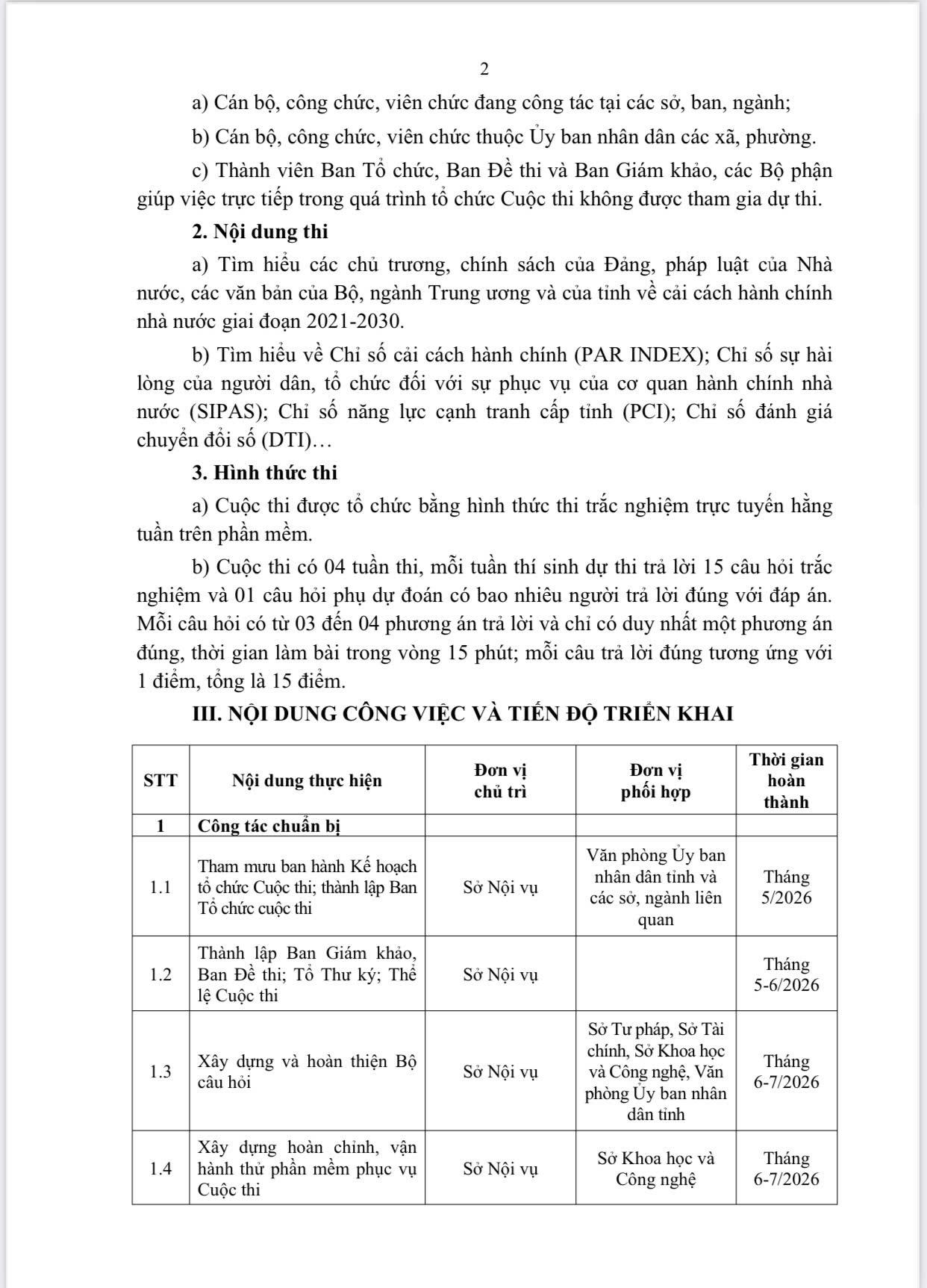 2

a) Cán bộ, công chức, viên chức đang công tác tại các sở, ban, ngành;

b) Cán bộ, công chức, viên chức thuộc Ủy ban nhân dân các xã, phường.

c) Thành viên Ban Tổ chức, Ban Đề thi và Ban Giám khảo, các Bộ phận giúp việc trực tiếp trong quá trình tổ chức Cuộc thi không được tham gia dự thi.

2. Nội dung thi

a) Tìm hiểu các chủ trương, chính sách của Đảng, pháp luật của Nhà nước, các văn bản của Bộ, ngành Trung ương và của tỉnh về cải cách hành chính nhà nước giai đoạn 2021-2030.

b) Tìm hiểu về Chỉ số cải cách hành chính (PAR INDEX); Chỉ số sự hài lòng của người dân, tổ chức đối với sự phục vụ của cơ quan hành chính nhà nước (SIPAS); Chỉ số năng lực cạnh tranh cấp tỉnh (PCI); Chỉ số đánh giá chuyển đổi số (DTI)…

3. Hình thức thi

a) Cuộc thi được tổ chức bằng hình thức thi trắc nghiệm trực tuyến hằng tuần trên phần mềm.

b) Cuộc thi có 04 tuần thi, mỗi tuần thí sinh dự thi trả lời 15 câu hỏi trắc nghiệm và 01 câu hỏi phụ dự đoán có bao nhiêu người trả lời đúng với đáp án. Mỗi câu hỏi có từ 03 đến 04 phương án trả lời và chỉ có duy nhất một phương án đúng, thời gian làm bài trong vòng 15 phút; mỗi câu trả lời đúng tương ứng với 1 điểm, tổng là 15 điểm.

III. NỘI DUNG CÔNG VIỆC VÀ TIẾN ĐỘ TRIỂN KHAI

| STT | Nội dung thực hiện | Đơn vị chủ trì | Đơn vị phối hợp | Thời gian hoàn thành |
|---|---|---|---|---|
| 1 | Công tác chuẩn bị | | | |
| 1.1 | Tham mưu ban hành Kế hoạch tổ chức Cuộc thi; thành lập Ban Tổ chức cuộc thi | Sở Nội vụ | Văn phòng Ủy ban nhân dân tỉnh và các sở, ngành liên quan | Tháng 5/2026 |
| 1.2 | Thành lập Ban Giám khảo, Ban Đề thi; Tổ Thư ký; Thể lệ Cuộc thi | Sở Nội vụ | | Tháng 5-6/2026 |
| 1.3 | Xây dựng và hoàn thiện Bộ câu hỏi | Sở Nội vụ | Sở Tư pháp, Sở Tài chính, Sở Khoa học và Công nghệ, Văn phòng Ủy ban nhân dân tỉnh | Tháng 6-7/2026 |
| 1.4 | Xây dựng hoàn chỉnh, vận hành thử phần mềm phục vụ Cuộc thi | Sở Nội vụ | Sở Khoa học và Công nghệ | Tháng 6-7/2026 |